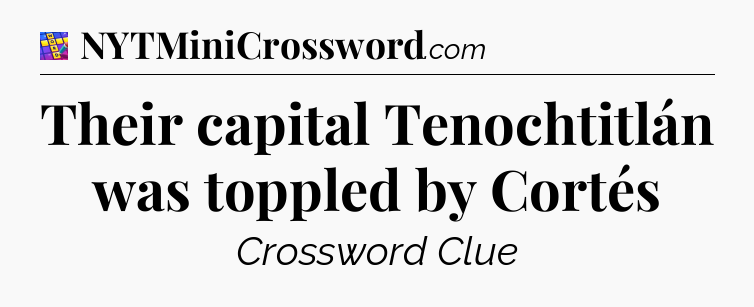 NYTMiniCrossword.com

Their capital Tenochtitlán was toppled by Cortés

Crossword Clue